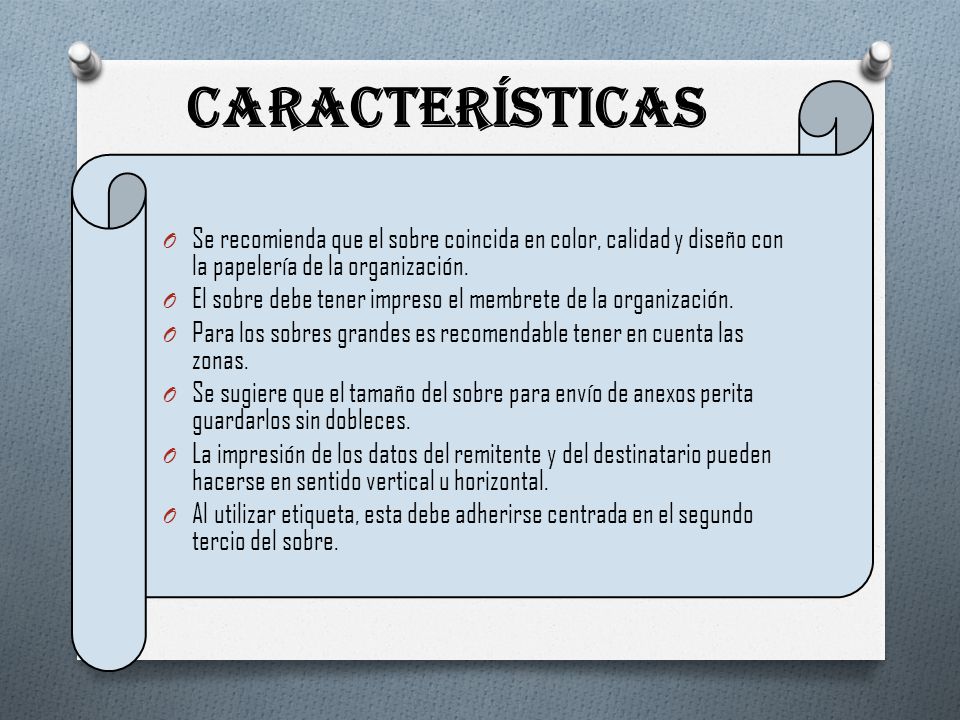 CARACTERÍSTICAS

O Se recomienda que el sobre coincida en color, calidad y diseño con la papelería de la organización.
O El sobre debe tener impreso el membrete de la organización.
O Para los sobres grandes es recomendable tener en cuenta las zonas.
O Se sugiere que el tamaño del sobre para envío de anexos perita guardarlos sin dobleces.
O La impresión de los datos del remitente y del destinatario pueden hacerse en sentido vertical u horizontal.
O Al utilizar etiqueta, esta debe adherirse centrada en el segundo tercio del sobre.